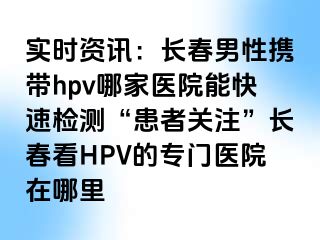 实时资讯：长春男性携带hpv哪家医院能快速检测“患者关注”长春看HPV的专门医院在哪里